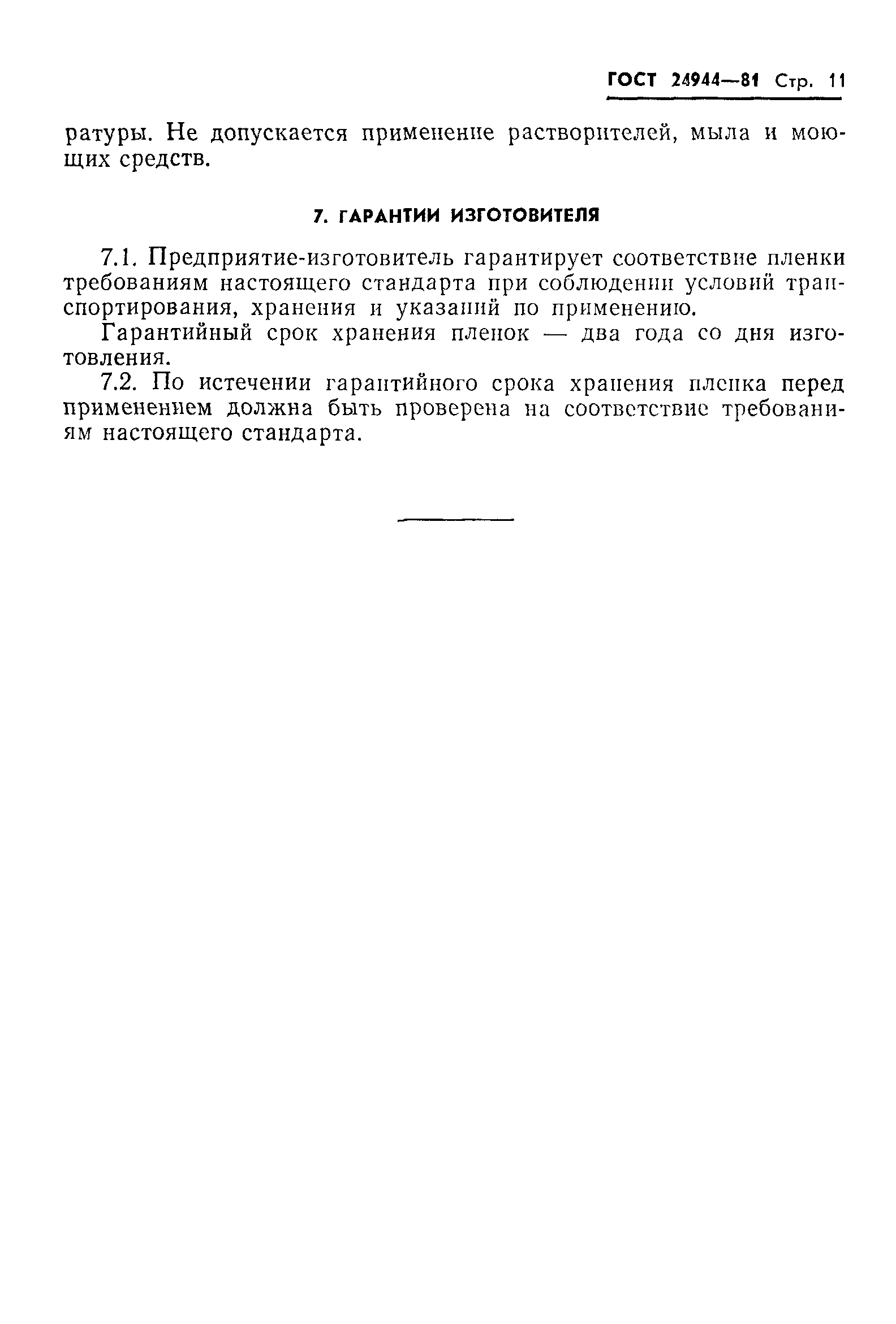 ГОСТ 24944—81 Стр. 11

ратуры. Не допускается применение растворителей, мыла и моющих средств.

7. ГАРАНТИИ ИЗГОТОВИТЕЛЯ

7.1. Предприятие-изготовитель гарантирует соответствие пленки требованиям настоящего стандарта при соблюдении условий транспортирования, хранения и указаний по применению.

Гарантийный срок хранения пленок — два года со дня изготовления.

7.2. По истечении гарантийного срока хранения пленка перед применением должна быть проверена на соответствие требованиям настоящего стандарта.